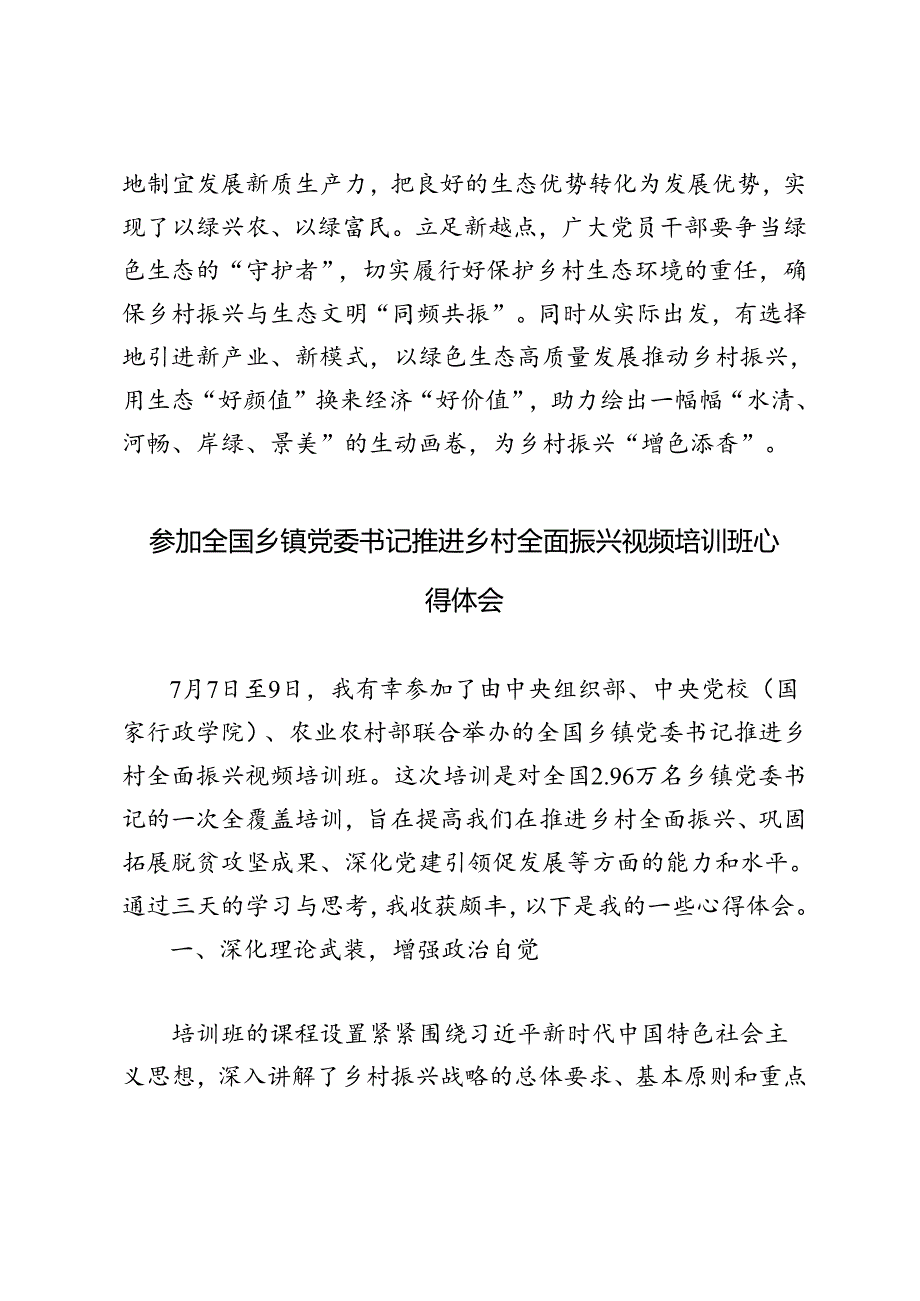 地制宜发展新质生产力，把良好的生态优势转化为发展优势，实现了以绿兴农、以绿富民。立足新越点，广大党员干部要争当绿色生态的“守护者”，切实履行好保护乡村生态环境的重任，确保乡村振兴与生态文明“同频共振”。同时从实际出发，有选择地引进新产业、新模式，以绿色生态高质量发展推动乡村振兴，用生态“好颜值”换来经济“好价值”，助力绘出一幅幅“水清、河畅、岸绿、景美”的生动画卷，为乡村振兴“增色添香”。

参加全国乡镇党委书记推进乡村全面振兴视频培训班心得体会

7月7日至9日，我有幸参加了由中央组织部、中央党校（国家行政学院）、农业农村部联合举办的全国乡镇党委书记推进乡村全面振兴视频培训班。这次培训是对全国2.96万名乡镇党委书记的一次全覆盖培训，旨在提高我们在推进乡村全面振兴、巩固拓展脱贫攻坚成果、深化党建引领促发展等方面的能力和水平。通过三天的学习与思考，我收获颇丰，以下是我的一些心得体会。

一、深化理论武装，增强政治自觉

培训班的课程设置紧紧围绕习近平新时代中国特色社会主义思想，深入讲解了乡村振兴战略的总体要求、基本原则和重点